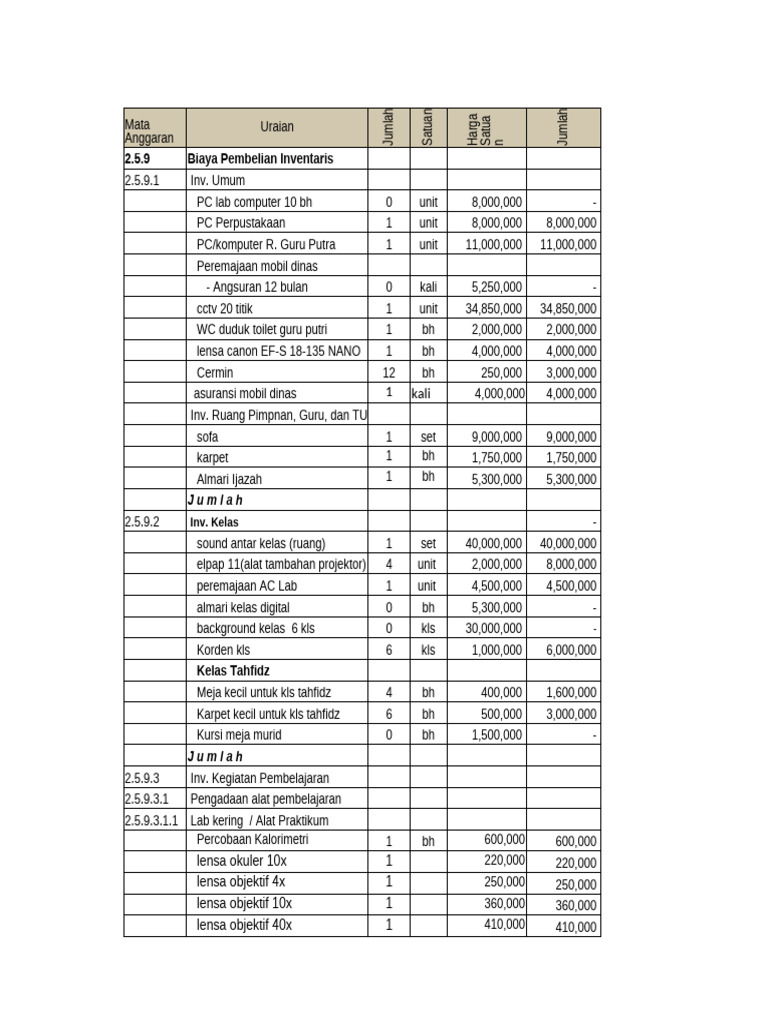 | Mata Anggaran | Uraian | Jumlah | Satuan | Harga Satuan | Jumlah |
|---|---|---|---|---|---|
| 2.5.9 | Biaya Pembelian Inventaris | | | | |
| 2.5.9.1 | Inv. Umum | | | | |
| | PC lab computer 10 bh | 0 | unit | 8,000,000 | - |
| | PC Perpustakaan | 1 | unit | 8,000,000 | 8,000,000 |
| | PC/komputer R. Guru Putra | 1 | unit | 11,000,000 | 11,000,000 |
| | Peremajaan mobil dinas | | | | |
| | - Angsuran 12 bulan | 0 | kali | 5,250,000 | - |
| | cctv 20 titik | 1 | unit | 34,850,000 | 34,850,000 |
| | WC duduk toilet guru putri | 1 | bh | 2,000,000 | 2,000,000 |
| | lensa canon EF-S 18-135 NANO | 1 | bh | 4,000,000 | 4,000,000 |
| | Cermin | 12 | bh | 250,000 | 3,000,000 |
| | asuransi mobil dinas | 1 | kali | 4,000,000 | 4,000,000 |
| | Inv. Ruang Pimpnan, Guru, dan TU | | | | |
| | sofa | 1 | set | 9,000,000 | 9,000,000 |
| | karpet | 1 | bh | 1,750,000 | 1,750,000 |
| | Almari Ijazah | 1 | bh | 5,300,000 | 5,300,000 |
| | J u m l a h | | | | |
| 2.5.9.2 | Inv. Kelas | | | | - |
| | sound antar kelas (ruang) | 1 | set | 40,000,000 | 40,000,000 |
| | elpap 11(alat tambahan projektor) | 4 | unit | 2,000,000 | 8,000,000 |
| | peremajaan AC Lab | 1 | unit | 4,500,000 | 4,500,000 |
| | almari kelas digital | 0 | bh | 5,300,000 | - |
| | background kelas 6 kls | 0 | kls | 30,000,000 | - |
| | Korden kls | 6 | kls | 1,000,000 | 6,000,000 |
| | Kelas Tahfidz | | | | |
| | Meja kecil untuk kls tahfidz | 4 | bh | 400,000 | 1,600,000 |
| | Karpet kecil untuk kls tahfidz | 6 | bh | 500,000 | 3,000,000 |
| | Kursi meja murid | 0 | bh | 1,500,000 | - |
| | J u m l a h | | | | |
| 2.5.9.3 | Inv. Kegiatan Pembelajaran | | | | |
| 2.5.9.3.1 | Pengadaan alat pembelajaran | | | | |
| 2.5.9.3.1.1 | Lab kering / Alat Praktikum | | | | |
| | Percobaan Kalorimetri | 1 | bh | 600,000 | 600,000 |
| | lensa okuler 10x | 1 | | 220,000 | 220,000 |
| | lensa objektif 4x | 1 | | 250,000 | 250,000 |
| | lensa objektif 10x | 1 | | 360,000 | 360,000 |
| | lensa objektif 40x | 1 | | 410,000 | 410,000 |